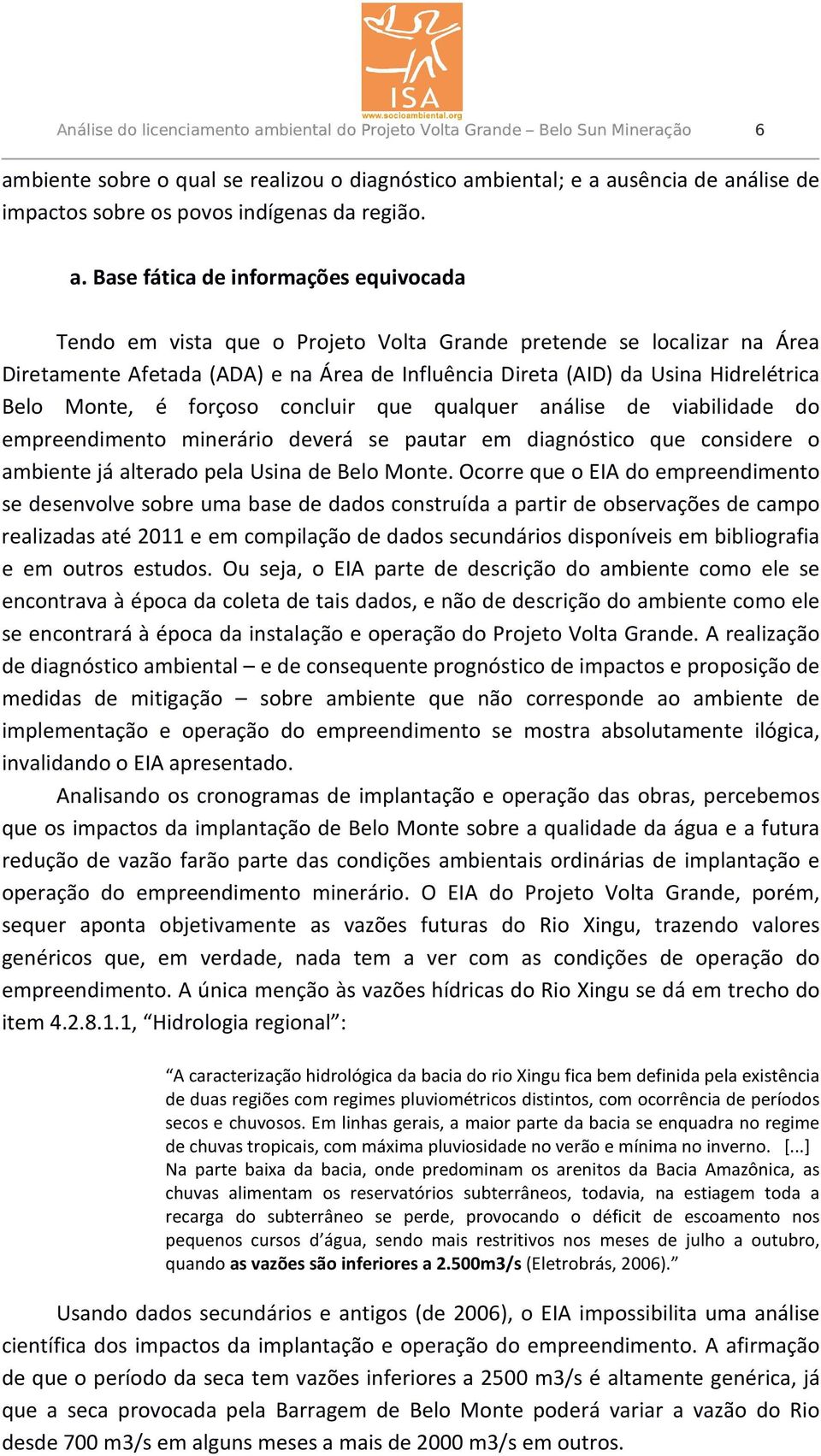 ISA
www.socioambiental.org

Análise do licenciamento ambiental do Projeto Volta Grande – Belo Sun Mineração 6

ambiente sobre o qual se realizou o diagnóstico ambiental; e a ausência de análise de impactos sobre os povos indígenas da região.

a. Base fática de informações equivocada

Tendo em vista que o Projeto Volta Grande pretende se localizar na Área Diretamente Afetada (ADA) e na Área de Influência Direta (AID) da Usina Hidrelétrica Belo Monte, é forçoso concluir que qualquer análise de viabilidade do empreendimento minerário deverá se pautar em diagnóstico que considere o ambiente já alterado pela Usina de Belo Monte. Ocorre que o EIA do empreendimento se desenvolve sobre uma base de dados construída a partir de observações de campo realizadas até 2011 e em compilação de dados secundários disponíveis em bibliografia e em outros estudos. Ou seja, o EIA parte de descrição do ambiente como ele se encontrava à época da coleta de tais dados, e não de descrição do ambiente como ele se encontrará à época da instalação e operação do Projeto Volta Grande. A realização de diagnóstico ambiental – e de consequente prognóstico de impactos e proposição de medidas de mitigação – sobre ambiente que não corresponde ao ambiente de implementação e operação do empreendimento se mostra absolutamente ilógica, invalidando o EIA apresentado.

Analisando os cronogramas de implantação e operação das obras, percebemos que os impactos da implantação de Belo Monte sobre a qualidade da água e a futura redução de vazão farão parte das condições ambientais ordinárias de implantação e operação do empreendimento minerário. O EIA do Projeto Volta Grande, porém, sequer aponta objetivamente as vazões futuras do Rio Xingu, trazendo valores genéricos que, em verdade, nada tem a ver com as condições de operação do empreendimento. A única menção às vazões hídricas do Rio Xingu se dá em trecho do item 4.2.8.1.1, “Hidrologia regional”:

“A caracterização hidrológica da bacia do rio Xingu fica bem definida pela existência de duas regiões com regimes pluviométricos distintos, com ocorrência de períodos secos e chuvosos. Em linhas gerais, a maior parte da bacia se enquadra no regime de chuvas tropicais, com máxima pluviosidade no verão e mínima no inverno. [...] Na parte baixa da bacia, onde predominam os arenitos da Bacia Amazônica, as chuvas alimentam os reservatórios subterrâneos, todavia, na estiagem toda a recarga do subterrâneo se perde, provocando o déficit de escoamento nos pequenos cursos d’água, sendo mais restritivos nos meses de julho a outubro, quando as vazões são inferiores a 2.500m3/s (Eletrobrás, 2006).”

Usando dados secundários e antigos (de 2006), o EIA impossibilita uma análise científica dos impactos da implantação e operação do empreendimento. A afirmação de que o período da seca tem vazões inferiores a 2500 m3/s é altamente genérica, já que a seca provocada pela Barragem de Belo Monte poderá variar a vazão do Rio desde 700 m3/s em alguns meses a mais de 2000 m3/s em outros.